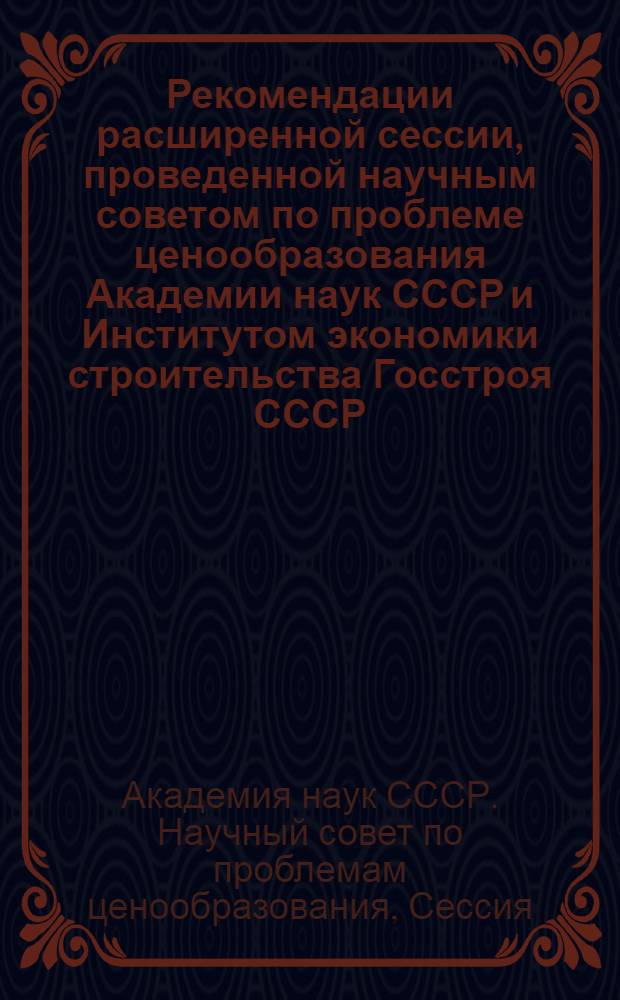 Рекомендации расширенной сессии, проведенной научным советом по проблеме ценообразования Академии наук СССР и Институтом экономики строительства Госстроя СССР

Академия наук СССР. Научный совет по проблемам ценообразования. Сессия